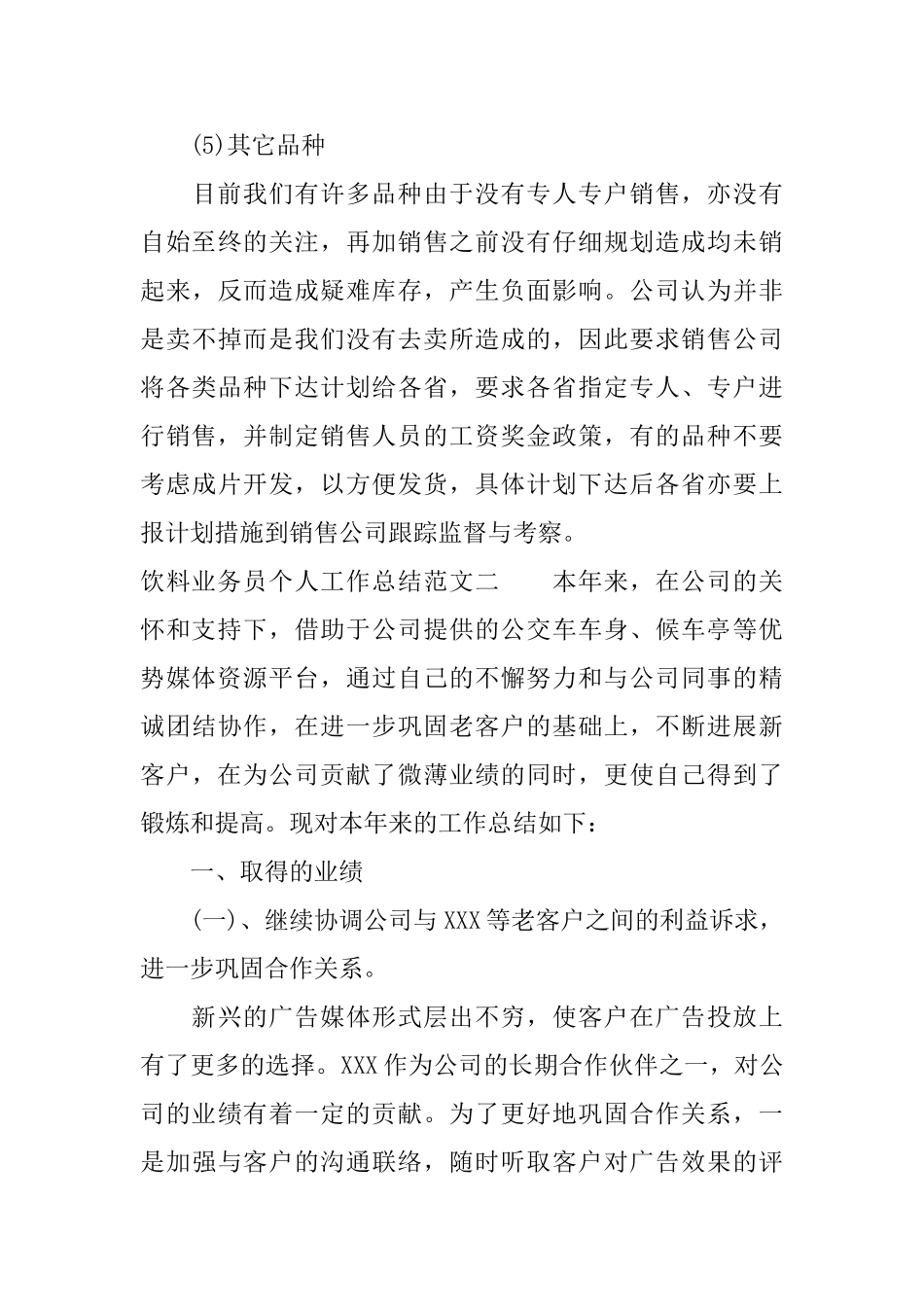 (5)其它品种

目前我们有许多品种由于没有专人专户销售，亦没有自始至终的关注，再加销售之前没有仔细规划造成均未销起来，反而造成疑难库存，产生负面影响。公司认为并非是卖不掉而是我们没有去卖所造成的，因此要求销售公司将各类品种下达计划给各省，要求各省指定专人、专户进行销售，并制定销售人员的工资奖金政策，有的品种不要考虑成片开发，以方便发货，具体计划下达后各省亦要上报计划措施到销售公司跟踪监督与考察。

饮料业务员个人工作总结范文二　　本年来，在公司的关怀和支持下，借助于公司提供的公交车车身、候车亭等优势媒体资源平台，通过自己的不懈努力和与公司同事的精诚团结协作，在进一步巩固老客户的基础上，不断进展新客户，在为公司贡献了微薄业绩的同时，更使自己得到了锻炼和提高。现对本年来的工作总结如下：

一、取得的业绩

(一)、继续协调公司与XXX等老客户之间的利益诉求，进一步巩固合作关系。

新兴的广告媒体形式层出不穷，使客户在广告投放上有了更多的选择。XXX作为公司的长期合作伙伴之一，对公司的业绩有着一定的贡献。为了更好地巩固合作关系，一是加强与客户的沟通联络，随时听取客户对广告效果的评